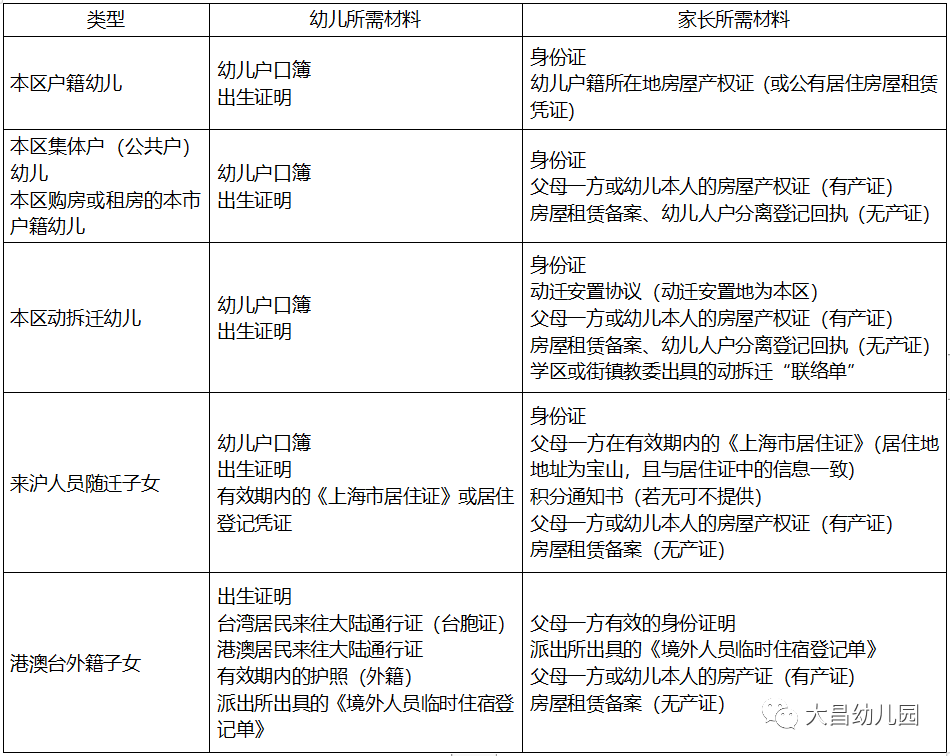 | 类型 | 幼儿所需材料 | 家长所需材料 |
|---|---|---|
| 本区户籍幼儿 | 幼儿户口簿<br>出生证明 | 身份证<br>幼儿户籍所在地房屋产权证（或公有居住房屋租赁凭证） |
| 本区集体户（公共户）幼儿<br>本区购房或租房的本市户籍幼儿 | 幼儿户口簿<br>出生证明 | 身份证<br>父母一方或幼儿本人的房屋产权证（有产证）<br>房屋租赁备案、幼儿人户分离登记回执（无产证） |
| 本区动拆迁幼儿 | 幼儿户口簿<br>出生证明 | 身份证<br>动迁安置协议（动迁安置地为本区）<br>父母一方或幼儿本人的房屋产权证（有产证）<br>房屋租赁备案、幼儿人户分离登记回执（无产证）<br>学区或街镇教委出具的动拆迁“联络单” |
| 来沪人员随迁子女 | 幼儿户口簿<br>出生证明<br>有效期内的《上海市居住证》或居住登记凭证 | 身份证<br>父母一方在有效期内的《上海市居住证》（居住地地址为宝山，且与居住证中的信息一致）<br>积分通知书（若无可不提供）<br>父母一方或幼儿本人的房屋产权证（有产证）<br>房屋租赁备案（无产证） |
| 港澳台外籍子女 | 出生证明<br>台湾居民来往大陆通行证（台胞证）<br>港澳居民来往大陆通行证<br>有效期内的护照（外籍）<br>派出所出具的《境外人员临时住宿登记单》 | 父母一方有效的身份证明<br>派出所出具的《境外人员临时住宿登记单》<br>父母一方或幼儿本人的房产证（有产证）<br>房屋租赁备案（无产证） |

大昌幼儿园